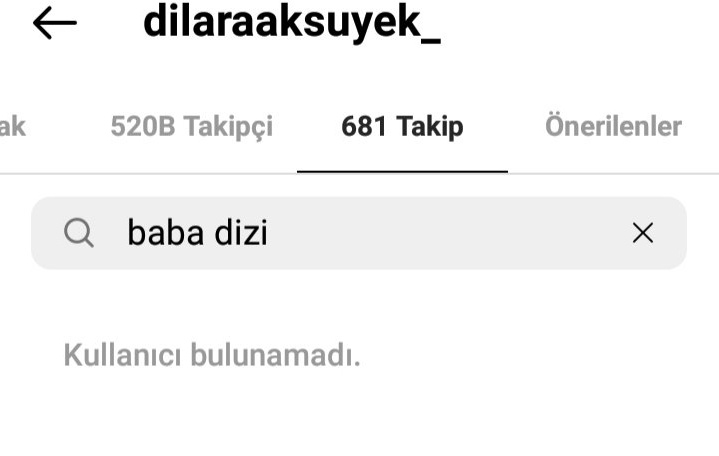 dilaraaksuyek_

ak 520B Takipçi 681 Takip Önerilenler

baba dizi

Kullanıcı bulunamadı.